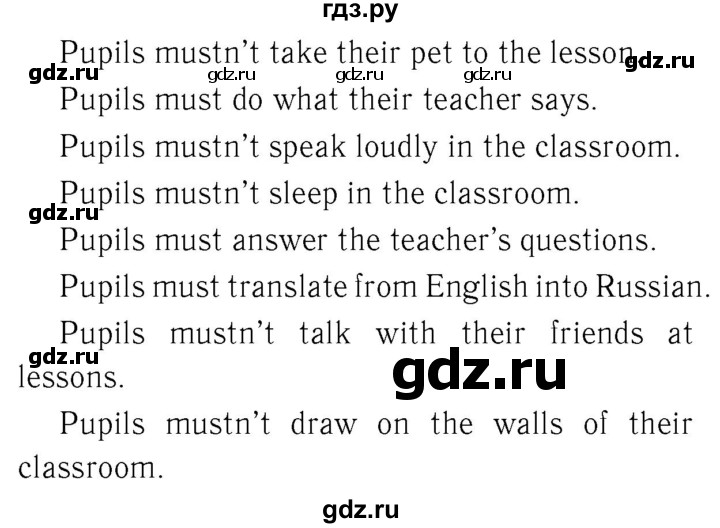 гдз.ру

Pupils mustn't take their pet to the lesson.

gdz.ru gdz.ru gdz.ru gdz.ru gdz.ru

Pupils must do what their teacher says.

Pupils mustn't speak loudly in the classroom.

Pupils mustn't sleep in the classroom.

gdz.ru

Pupils must answer the teacher's questions.

Pupils must translate from English into Russian.

Pupils mustn't talk with their friends at lessons.

gdz.ru

gdz.ru

Pupils mustn't draw on the walls of their classroom.

gdz.ru